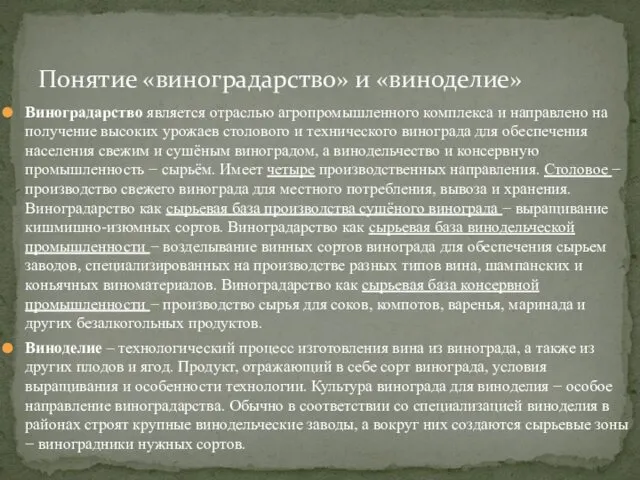 Понятие «виноградарство» и «виноделие»

Виноградарство является отраслью агропромышленного комплекса и направлено на получение высоких урожаев столового и технического винограда для обеспечения населения свежим и сушёным виноградом, а винодельчество и консервную промышленность − сырьём. Имеет четыре производственных направления. Столовое − производство свежего винограда для местного потребления, вывоза и хранения. Виноградарство как сырьевая база производства сушёного винограда − выращивание кишмишно-изюмных сортов. Виноградарство как сырьевая база винодельческой промышленности − возделывание винных сортов винограда для обеспечения сырьем заводов, специализированных на производстве разных типов вина, шампанских и коньячных виноматериалов. Виноградарство как сырьевая база консервной промышленности − производство сырья для соков, компотов, варенья, маринада и других безалкогольных продуктов.

Виноделие – технологический процесс изготовления вина из винограда, а также из других плодов и ягод. Продукт, отражающий в себе сорт винограда, условия выращивания и особенности технологии. Культура винограда для виноделия − особое направление виноградарства. Обычно в соответствии со специализацией виноделия в районах строят крупные винодельческие заводы, а вокруг них создаются сырьевые зоны − виноградники нужных сортов.